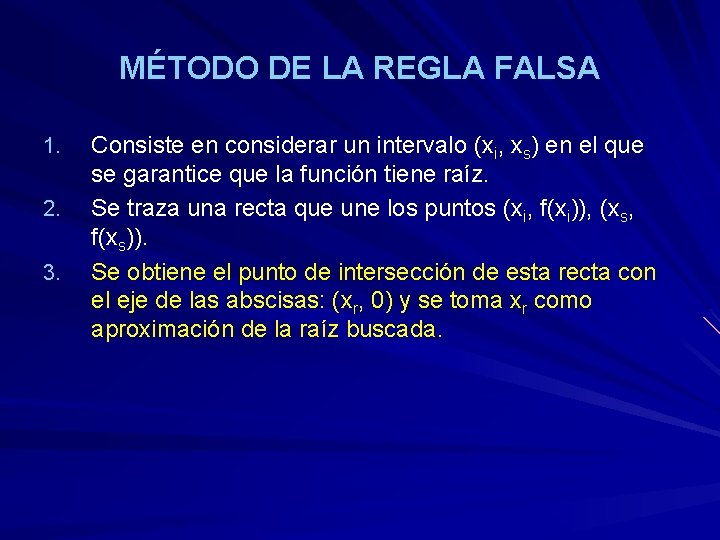 MÉTODO DE LA REGLA FALSA

1. Consiste en considerar un intervalo $(x_i, x_s)$ en el que se garantice que la función tiene raíz.

2. Se traza una recta que une los puntos $(x_i, f(x_i))$, $(x_s, f(x_s))$.

3. Se obtiene el punto de intersección de esta recta con el eje de las abscisas: $(x_r, 0)$ y se toma $x_r$ como aproximación de la raíz buscada.